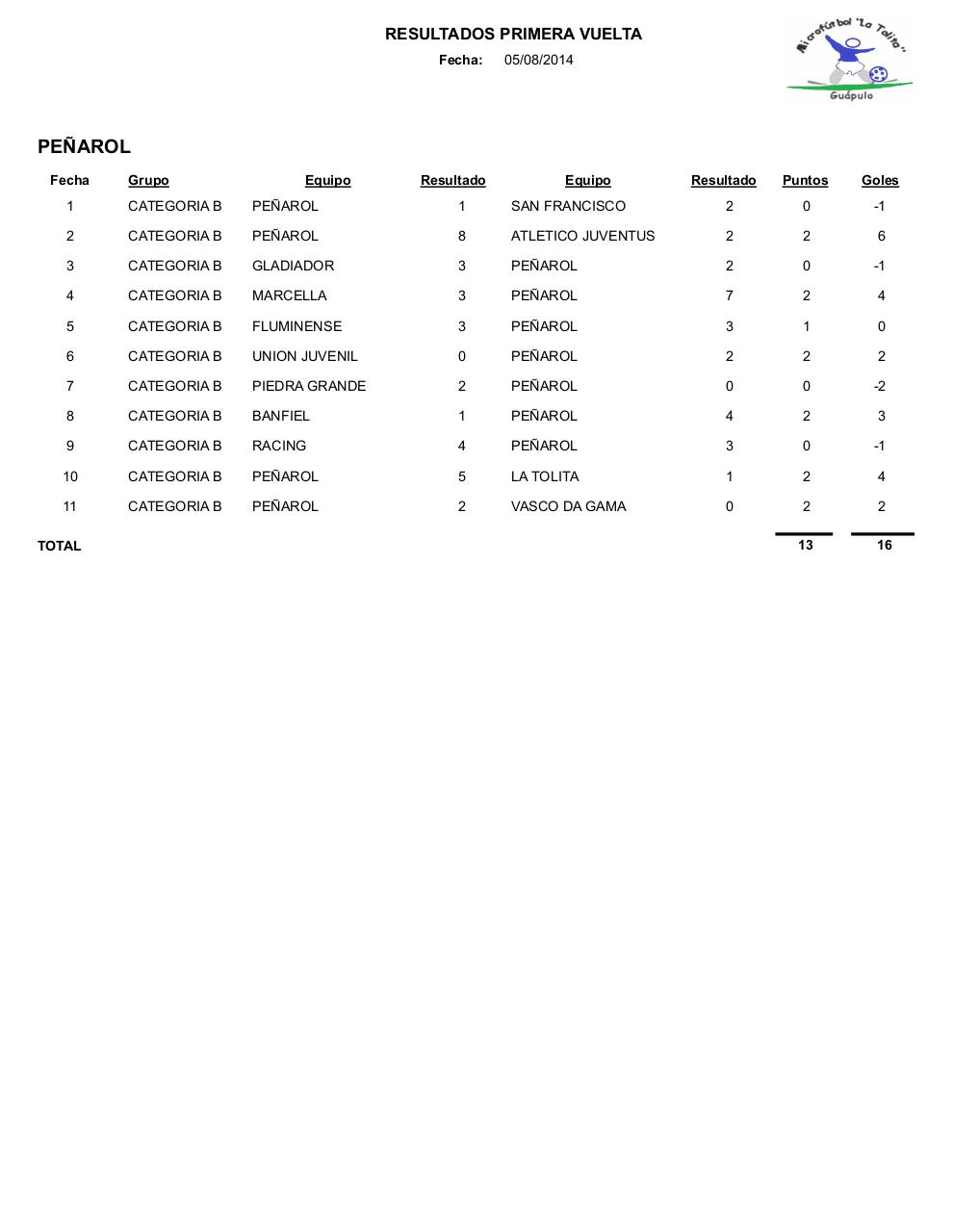 RESULTADOS PRIMERA VUELTA
Fecha: 05/08/2014

Microfútbol "La Tolita"
Guápulo

PEÑAROL

| Fecha | Grupo | Equipo | Resultado | Equipo | Resultado | Puntos | Goles |
|---|---|---|---|---|---|---|---|
| 1 | CATEGORIA B | PEÑAROL | 1 | SAN FRANCISCO | 2 | 0 | -1 |
| 2 | CATEGORIA B | PEÑAROL | 8 | ATLETICO JUVENTUS | 2 | 2 | 6 |
| 3 | CATEGORIA B | GLADIADOR | 3 | PEÑAROL | 2 | 0 | -1 |
| 4 | CATEGORIA B | MARCELLA | 3 | PEÑAROL | 7 | 2 | 4 |
| 5 | CATEGORIA B | FLUMINENSE | 3 | PEÑAROL | 3 | 1 | 0 |
| 6 | CATEGORIA B | UNION JUVENIL | 0 | PEÑAROL | 2 | 2 | 2 |
| 7 | CATEGORIA B | PIEDRA GRANDE | 2 | PEÑAROL | 0 | 0 | -2 |
| 8 | CATEGORIA B | BANFIEL | 1 | PEÑAROL | 4 | 2 | 3 |
| 9 | CATEGORIA B | RACING | 4 | PEÑAROL | 3 | 0 | -1 |
| 10 | CATEGORIA B | PEÑAROL | 5 | LA TOLITA | 1 | 2 | 4 |
| 11 | CATEGORIA B | PEÑAROL | 2 | VASCO DA GAMA | 0 | 2 | 2 |
| TOTAL | | | | | | 13 | 16 |